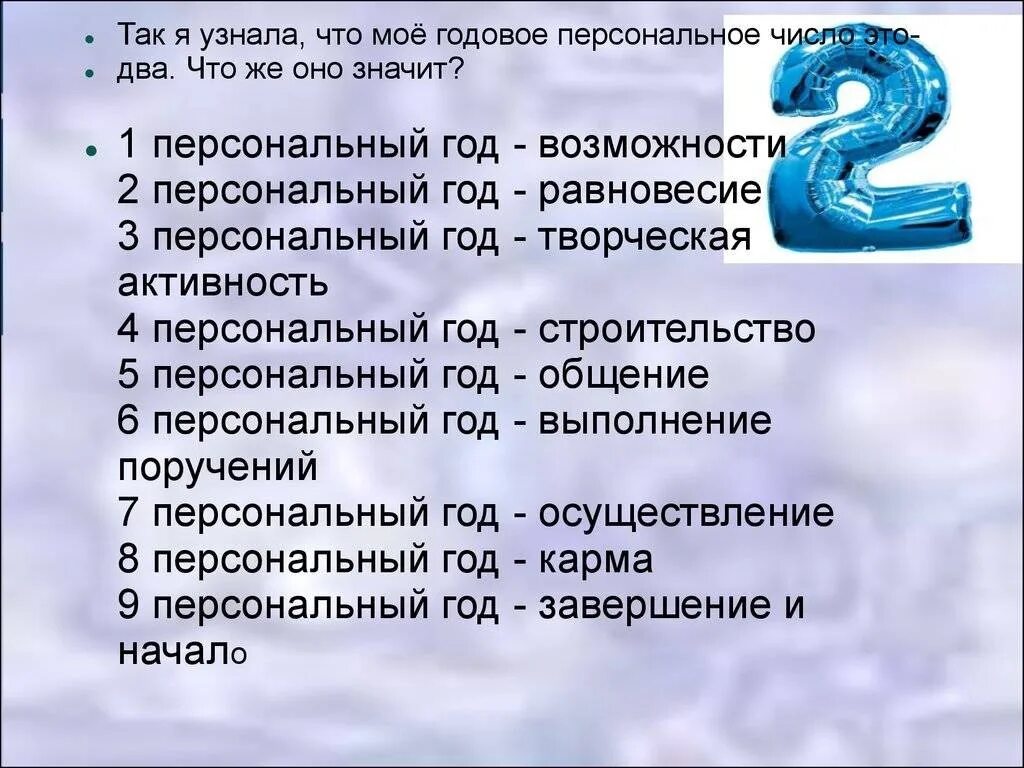 Так я узнала, что моё годовое персональное число это-

два. Что же оно значит?

1 персональный год - возможности
2 персональный год - равновесие
3 персональный год - творческая активность
4 персональный год - строительство
5 персональный год - общение
6 персональный год - выполнение поручений
7 персональный год - осуществление
8 персональный год - карма
9 персональный год - завершение и начало